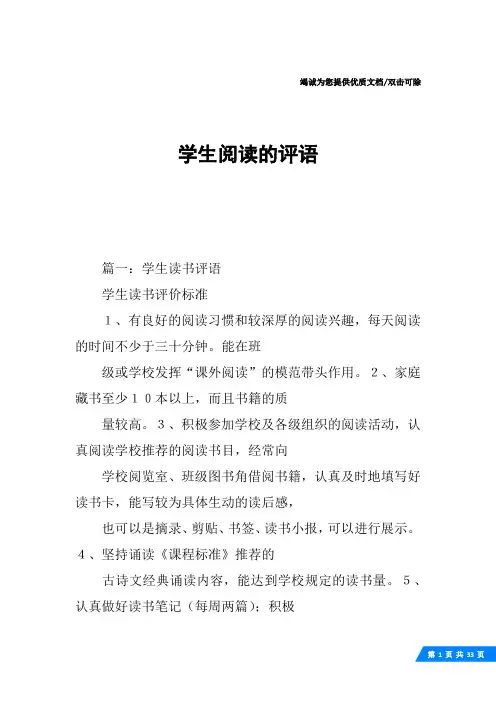 竭诚为您提供优质文档/双击可除

学生阅读的评语

篇一：学生读书评语

学生读书评价标准

１、有良好的阅读习惯和较深厚的阅读兴趣，每天阅读的时间不少于三十分钟。能在班

级或学校发挥“课外阅读”的模范带头作用。２、家庭藏书至少１０本以上，而且书籍的质

量较高。３、积极参加学校及各级组织的阅读活动，认真阅读学校推荐的阅读书目，经常向

学校阅览室、班级图书角借阅书籍，认真及时地填写好读书卡，能写较为具体生动的读后感，

也可以是摘录、剪贴、书签、读书小报，可以进行展示。４、坚持诵读《课程标准》推荐的

古诗文经典诵读内容，能达到学校规定的读书量。５、认真做好读书笔记（每周两篇）；积极

第 1 页 共 33 页